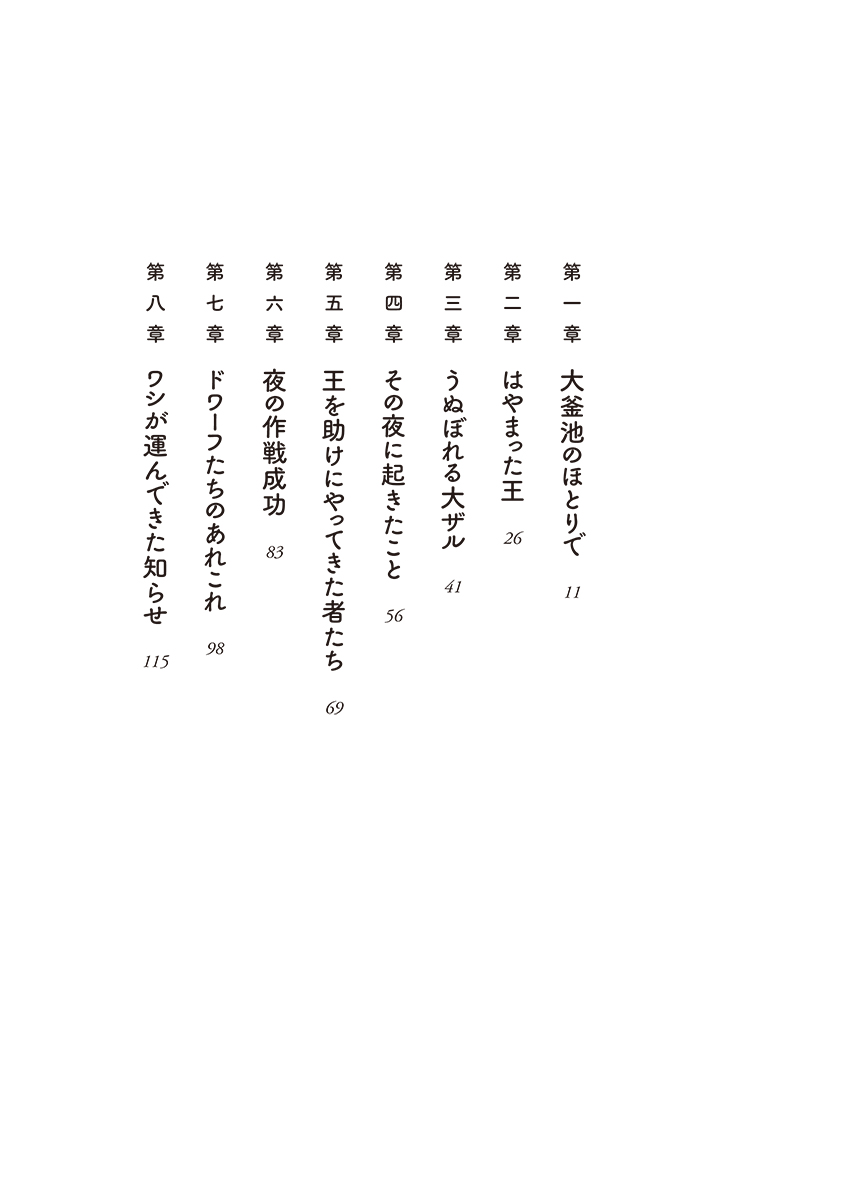 第一章　大釜池のほとりで　11

第二章　はやまった王　26

第三章　うぬぼれる大ザル　41

第四章　その夜に起きたこと　56

第五章　王を助けにやってきた者たち　69

第六章　夜の作戦成功　83

第七章　ドワーフたちのあれこれ　98

第八章　ワシが運んできた知らせ　115